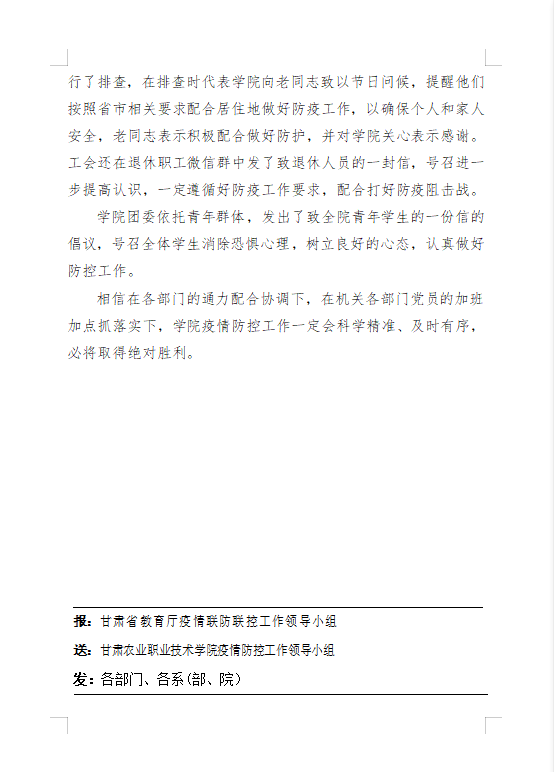 行了排查，在排查时代表学院向老同志致以节日问候，提醒他们按照省市相关要求配合居住地做好防疫工作，以确保个人和家人安全，老同志表示积极配合做好防护，并对学院关心表示感谢。工会还在退休职工微信群中发了致退休人员的一封信，号召进一步提高认识，一定遵循好防疫工作要求，配合打好防疫阻击战。

学院团委依托青年群体，发出了致全院青年学生的一份信的倡议，号召全体学生消除恐惧心理，树立良好的心态，认真做好防控工作。

相信在各部门的通力配合协调下，在机关各部门党员的加班加点抓落实下，学院疫情防控工作一定会科学精准、及时有序，必将取得绝对胜利。

报：甘肃省教育厅疫情联防联控工作领导小组

送：甘肃农业职业技术学院疫情防控工作领导小组

发：各部门、各系(部、院)